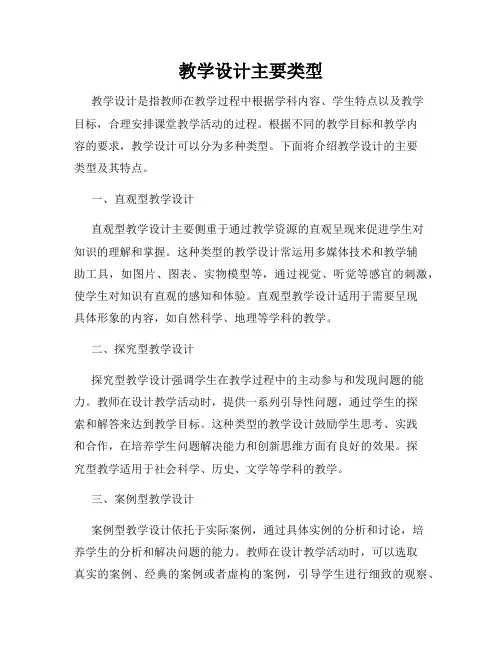 教学设计主要类型

教学设计是指教师在教学过程中根据学科内容、学生特点以及教学目标，合理安排课堂教学活动的过程。根据不同的教学目标和教学内容的要求，教学设计可以分为多种类型。下面将介绍教学设计的主要类型及其特点。

一、直观型教学设计

直观型教学设计主要侧重于通过教学资源的直观呈现来促进学生对知识的理解和掌握。这种类型的教学设计常运用多媒体技术和教学辅助工具，如图片、图表、实物模型等，通过视觉、听觉等感官的刺激，使学生对知识有直观的感知和体验。直观型教学设计适用于需要呈现具体形象的内容，如自然科学、地理等学科的教学。

二、探究型教学设计

探究型教学设计强调学生在教学过程中的主动参与和发现问题的能力。教师在设计教学活动时，提供一系列引导性问题，通过学生的探索和解答来达到教学目标。这种类型的教学设计鼓励学生思考、实践和合作，在培养学生问题解决能力和创新思维方面有良好的效果。探究型教学适用于社会科学、历史、文学等学科的教学。

三、案例型教学设计

案例型教学设计依托于实际案例，通过具体实例的分析和讨论，培养学生的分析和解决问题的能力。教师在设计教学活动时，可以选取真实的案例、经典的案例或者虚构的案例，引导学生进行细致的观察、